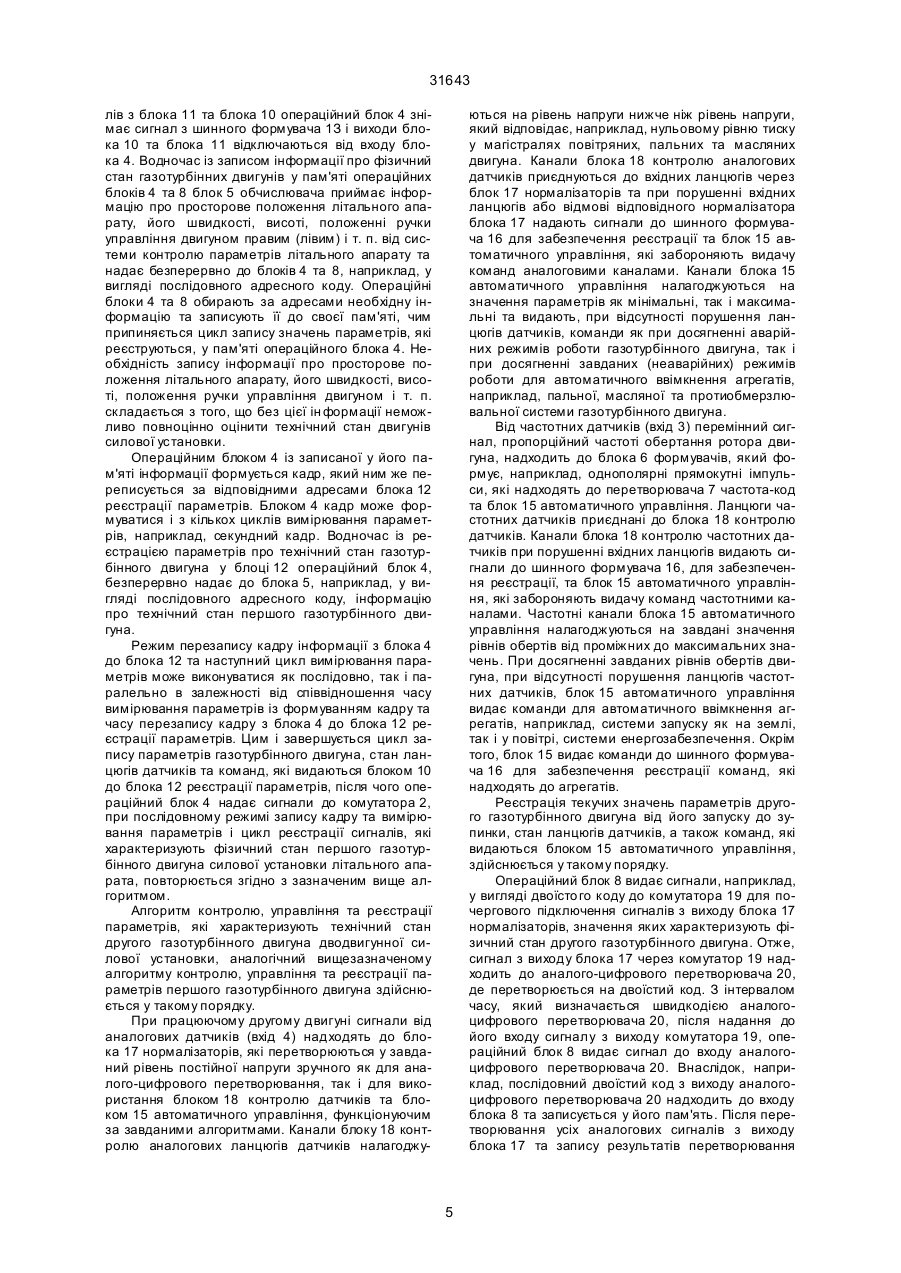 31643

лів з блока 11 та блока 10 операційний блок 4 знімає сигнал з шинного формувача 13 і виходи блока 10 та блока 11 відключаються від входу блока 4. Водночас із записом інформації про фізичний стан газотурбінних двигунів у пам'яті операційних блоків 4 та 8 блок 5 обчислювача приймає інформацію про просторове положення літального апарату, його швидкості, висоті, положенні ручки управління двигуном правим (лівим) і т. п. від системи контролю параметрів літального апарату та надає безперервно до блоків 4 та 8, наприклад, у вигляді послідовного адресного коду. Операційні блоки 4 та 8 обирають за адресами необхідну інформацію та записують її до своєї пам'яті, чим припиняється цикл запису значень параметрів, які реєструються, у пам'яті операційного блока 4. Необхідність запису інформації про просторове положення літального апарату, його швидкості, висоті, положення ручки управління двигуном і т. п. складається з того, що без цієї інформації неможливо повноцінно оцінити технічний стан двигунів силової установки.

Операційним блоком 4 із записаної у його пам'яті інформації формується кадр, який ним же переписується за відповідними адресами блока 12 реєстрації параметрів. Блоком 4 кадр може формуватися і з кількох циклів вимірювання параметрів, наприклад, секундний кадр. Водночас із реєстрацією параметрів про технічний стан газотурбінного двигуна у блоці 12 операційний блок 4, безперервно надає до блока 5, наприклад, у вигляді послідовного адресного коду, інформацію про технічний стан першого газотурбінного двигуна.

Режим перезапису кадру інформації з блока 4 до блока 12 та наступний цикл вимірювання параметрів може виконуватися як послідовно, так і паралельно в залежності від співвідношення часу вимірювання параметрів із формуванням кадру та часу перезапису кадру з блока 4 до блока 12 реєстрації параметрів. Цим і завершується цикл запису параметрів газотурбінного двигуна, стан ланцюгів датчиків та команд, які видаються блоком 10 до блока 12 реєстрації параметрів, після чого операційний блок 4 надає сигнали до комутатора 2, при послідовному режимі запису кадру та вимірювання параметрів і цикл реєстрації сигналів, які характеризують фізичний стан першого газотурбінного двигуна силової установки літального апарата, повторюється згідно з зазначеним вище алгоритмом.

Алгоритм контролю, управління та реєстрації параметрів, які характеризують технічний стан другого газотурбінного двигуна дводвигунної силової установки, аналогічний вищезазначеному алгоритму контролю, управління та реєстрації параметрів першого газотурбінного двигуна здійснюється у такому порядку.

При працюючому другому двигуні сигнали від аналогових датчиків (вхід 4) надходять до блока 17 нормалізаторів, які перетворюються у завданий рівень постійної напруги зручного як для аналого-цифрового перетворювання, так і для використання блоком 18 контролю датчиків та блоком 15 автоматичного управління, функціонуючим за завданими алгоритмами. Канали блоку 18 контролю аналогових ланцюгів датчиків налагоджуються на рівень напруги нижче ніж рівень напруги, який відповідає, наприклад, нульовому рівню тиску у магістралях повітряних, пальних та масляних двигуна. Канали блока 18 контролю аналогових датчиків приєднуються до вхідних ланцюгів через блок 17 нормалізаторів та при порушенні вхідних ланцюгів або відмові відповідного нормалізатора блока 17 надають сигнали до шинного формувача 16 для забезпечення реєстрації та блок 15 автоматичного управління, які забороняють видачу команд аналоговими каналами. Канали блока 15 автоматичного управління налагоджуються на значення параметрів як мінімальні, так і максимальні та видають, при відсутності порушення ланцюгів датчиків, команди як при досягненні аварійних режимів роботи газотурбінного двигуна, так і при досягненні завданих (неаварійних) режимів роботи для автоматичного ввімкнення агрегатів, наприклад, пальної, масляної та протиобмерзлювальної системи газотурбінного двигуна.

Від частотних датчиків (вхід 3) перемінний сигнал, пропорційний частоті обертання ротора двигуна, надходить до блока 6 формувачів, який формує, наприклад, однополярні прямокутні імпульси, які надходять до перетворювача 7 частота-код та блок 15 автоматичного управління. Ланцюги частотних датчиків приєднані до блока 18 контролю датчиків. Канали блока 18 контролю частотних датчиків при порушенні вхідних ланцюгів видають сигнали до шинного формувача 16, для забезпечення реєстрації, та блок 15 автоматичного управління, які забороняють видачу команд частотними каналами. Частотні канали блока 15 автоматичного управління налагоджуються на завдані значення рівнів обертів від проміжних до максимальних значень. При досягненні завданих рівнів обертів двигуна, при відсутності порушення ланцюгів частотних датчиків, блок 15 автоматичного управління видає команди для автоматичного ввімкнення агрегатів, наприклад, системи запуску як на землі, так і у повітрі, системи енергозабезпечення. Окрім того, блок 15 видає команди до шинного формувача 16 для забезпечення реєстрації команд, які надходять до агрегатів.

Реєстрація текучих значень параметрів другого газотурбінного двигуна від його запуску до зупинки, стан ланцюгів датчиків, а також команд, які видаються блоком 15 автоматичного управління, здійснюється у такому порядку.

Операційний блок 8 видає сигнали, наприклад, у вигляді двоїстого коду до комутатора 19 для почергового підключення сигналів з виходу блока 17 нормалізаторів, значення яких характеризують фізичний стан другого газотурбінного двигуна. Отже, сигнал з виходу блока 17 через комутатор 19 надходить до аналого-цифрового перетворювача 20, де перетворюється на двоїстий код. З інтервалом часу, який визначається швидкодією аналого-цифрового перетворювача 20, після надання до його входу сигналу з виходу комутатора 19, операційний блок 8 видає сигнал до входу аналого-цифрового перетворювача 20. Внаслідок, наприклад, послідовний двоїстий код з виходу аналого-цифрового перетворювача 20 надходить до входу блока 8 та записується у його пам'ять. Після перетворювання усіх аналогових сигналів з виходу блока 17 та запису результатів перетворювання

5